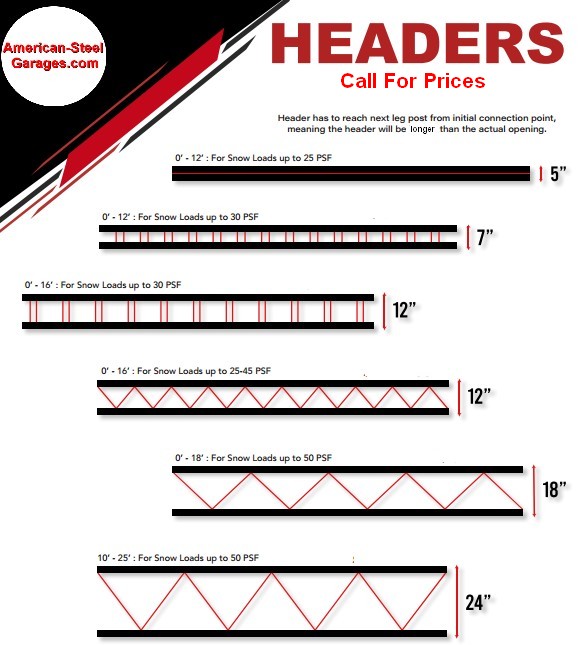 American-Steel Garages.com

HEADERS

Call For Prices

Header has to reach next leg post from initial connection point, meaning the header will be longer than the actual opening.

0' - 12' : For Snow Loads up to 25 PSF

5"

0' - 12' : For Snow Loads up to 30 PSF

7"

0' - 16' : For Snow Loads up to 30 PSF

12"

0' - 16' : For Snow Loads up to 25-45 PSF

12"

0' - 18' : For Snow Loads up to 50 PSF

18"

10' - 25' : For Snow Loads up to 50 PSF

24"